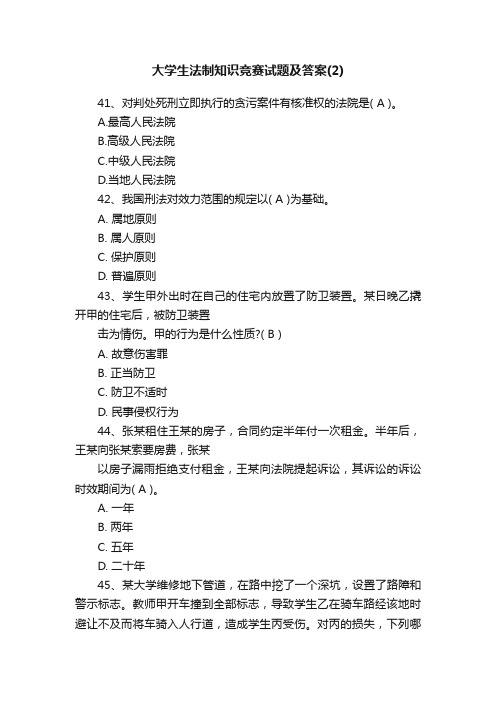 大学生法制知识竞赛试题及答案(2)

41、对判处死刑立即执行的贪污案件有核准权的法院是( A )。

A.最高人民法院

B.高级人民法院

C.中级人民法院

D.当地人民法院

42、我国刑法对效力范围的规定以( A )为基础。

A. 属地原则

B. 属人原则

C. 保护原则

D. 普遍原则

43、学生甲外出时在自己的住宅内放置了防卫装置。某日晚乙撬开甲的住宅后，被防卫装置

击为情伤。甲的行为是什么性质?( B )

A. 故意伤害罪

B. 正当防卫

C. 防卫不适时

D. 民事侵权行为

44、张某租住王某的房子，合同约定半年付一次租金。半年后，王某向张某索要房费，张某

以房子漏雨拒绝支付租金，王某向法院提起诉讼，其诉讼的诉讼时效期间为( A )。

A. 一年

B. 两年

C. 五年

D. 二十年

45、某大学维修地下管道，在路中挖了一个深坑，设置了路障和警示标志。教师甲开车撞到全部标志，导致学生乙在骑车路经该地时避让不及而将车骑入人行道，造成学生丙受伤。对丙的损失，下列哪